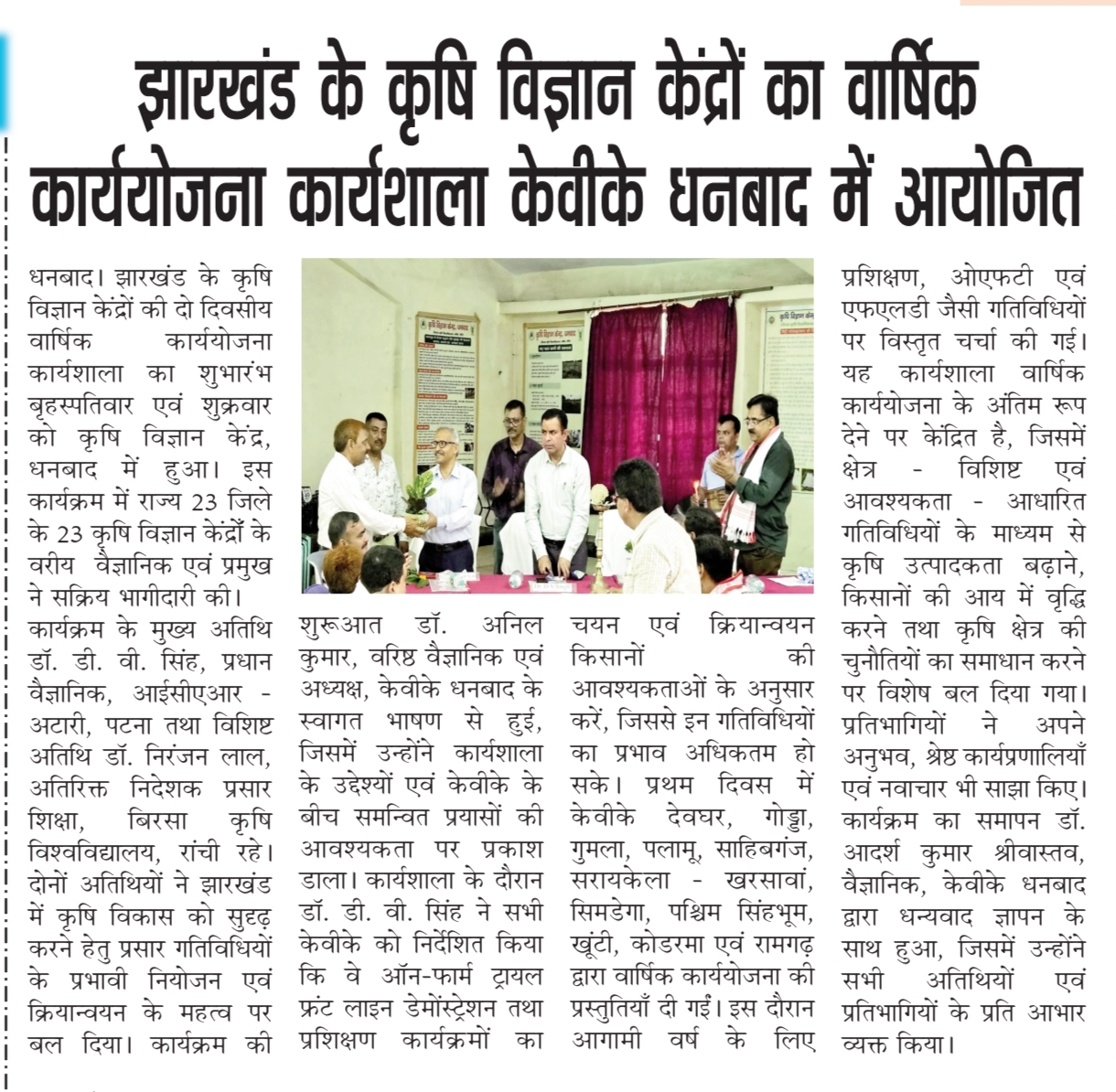 झारखंड के कृषि विज्ञान केंद्रों का वार्षिक कार्ययोजना कार्यशाला केवीके धनबाद में आयोजित

धनबाद। झारखंड के कृषि विज्ञान केंद्रों की दो दिवसीय वार्षिक कार्ययोजना कार्यशाला का शुभारंभ बृहस्पतिवार एवं शुक्रवार को कृषि विज्ञान केंद्र, धनबाद में हुआ। इस कार्यक्रम में राज्य 23 जिले के 23 कृषि विज्ञान केंद्रों के वरीय वैज्ञानिक एवं प्रमुख ने सक्रिय भागीदारी की।

कार्यक्रम के मुख्य अतिथि डॉ. डी. वी. सिंह, प्रधान वैज्ञानिक, आईसीएआर - अटारी, पटना तथा विशिष्ट अतिथि डॉ. निरंजन लाल, अतिरिक्त निदेशक प्रसार शिक्षा, बिरसा कृषि विश्वविद्यालय, रांची रहे। दोनों अतिथियों ने झारखंड में कृषि विकास को सुदृढ़ करने हेतु प्रसार गतिविधियों के प्रभावी नियोजन एवं क्रियान्वयन के महत्व पर बल दिया। कार्यक्रम की शुरूआत डॉ. अनिल कुमार, वरिष्ठ वैज्ञानिक एवं अध्यक्ष, केवीके धनबाद के स्वागत भाषण से हुई, जिसमें उन्होंने कार्यशाला के उद्देश्यों एवं केवीके के बीच समन्वित प्रयासों की आवश्यकता पर प्रकाश डाला। कार्यशाला के दौरान डॉ. डी. वी. सिंह ने सभी केवीके को निर्देशित किया कि वे ऑन-फार्म ट्रायल फ्रंट लाइन डेमोंस्ट्रेशन तथा प्रशिक्षण कार्यक्रमों का चयन एवं क्रियान्वयन किसानों की आवश्यकताओं के अनुसार करें, जिससे इन गतिविधियों का प्रभाव अधिकतम हो सके। प्रथम दिवस में केवीके देवघर, गोड्डा, गुमला, पलामू, साहिबगंज, सरायकेला - खरसावां, सिमडेगा, पश्चिम सिंहभूम, खूंटी, कोडरमा एवं रामगढ़ द्वारा वार्षिक कार्ययोजना की प्रस्तुतियाँ दी गईं। इस दौरान आगामी वर्ष के लिए प्रशिक्षण, ओएफटी एवं एफएलडी जैसी गतिविधियों पर विस्तृत चर्चा की गई। यह कार्यशाला वार्षिक कार्ययोजना के अंतिम रूप देने पर केंद्रित है, जिसमें क्षेत्र - विशिष्ट एवं आवश्यकता - आधारित गतिविधियों के माध्यम से कृषि उत्पादकता बढ़ाने, किसानों की आय में वृद्धि करने तथा कृषि क्षेत्र की चुनौतियों का समाधान करने पर विशेष बल दिया गया। प्रतिभागियों ने अपने अनुभव, श्रेष्ठ कार्यप्रणालियाँ एवं नवाचार भी साझा किए। कार्यक्रम का समापन डॉ. आदर्श कुमार श्रीवास्तव, वैज्ञानिक, केवीके धनबाद द्वारा धन्यवाद ज्ञापन के साथ हुआ, जिसमें उन्होंने सभी अतिथियों एवं प्रतिभागियों के प्रति आभार व्यक्त किया।